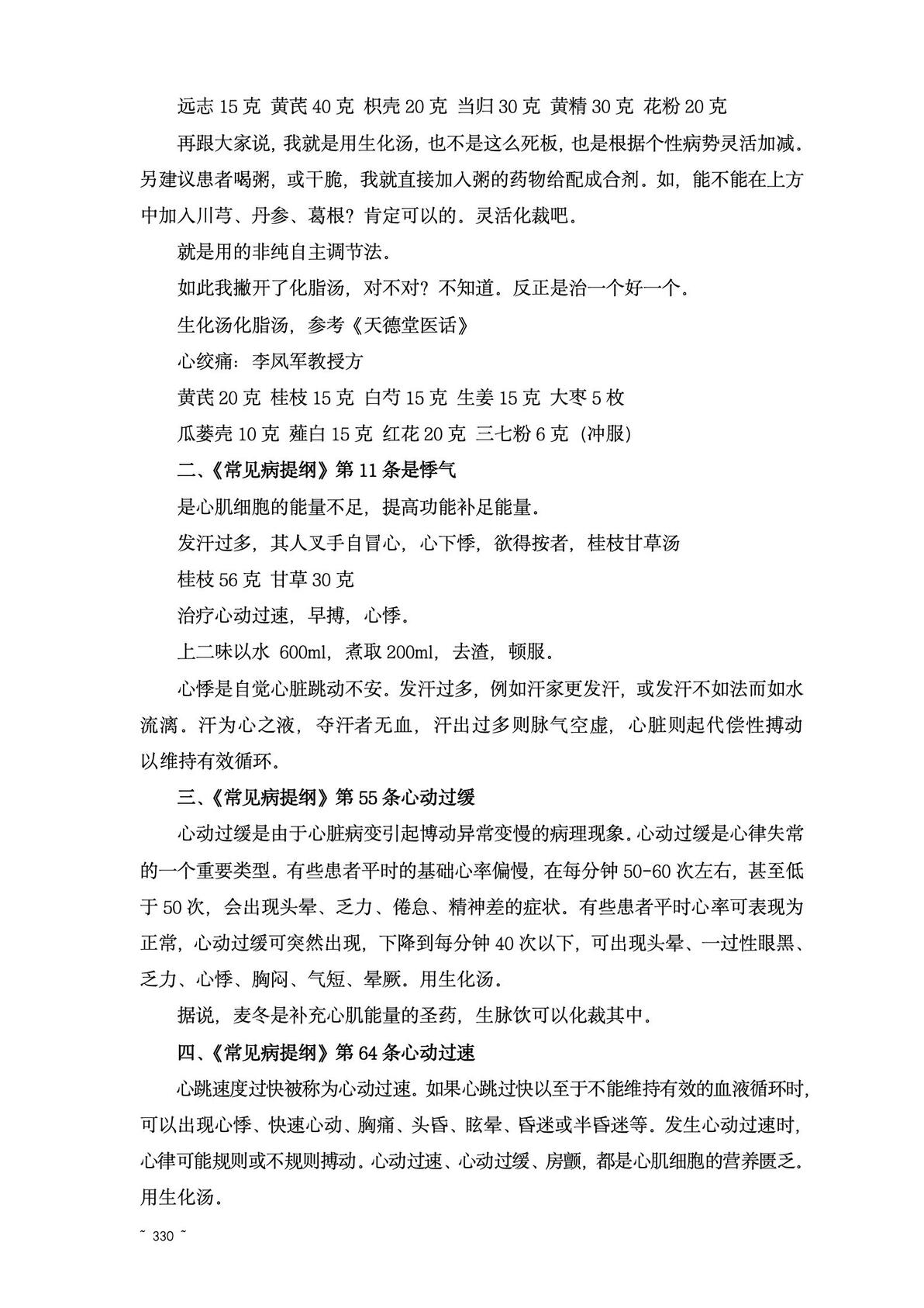 远志 15 克 黄芪 40 克 枳壳 20 克 当归 30 克 黄精 30 克 花粉 20 克

再跟大家说，我就是用生化汤，也不是这么死板，也是根据个性病势灵活加减。另建议患者喝粥，或干脆，我就直接加入粥的药物给配成合剂。如，能不能在上方中加入川芎、丹参、葛根？肯定可以的。灵活化裁吧。

就是用的非纯自主调节法。

如此我撇开了化脂汤，对不对？不知道。反正是治一个好一个。

生化汤化脂汤，参考《天德堂医话》

心绞痛：李凤军教授方

黄芪 20 克 桂枝 15 克 白芍 15 克 生姜 15 克 大枣 5 枚

瓜蒌壳 10 克 薤白 15 克 红花 20 克 三七粉 6 克（冲服）

二、《常见病提纲》第 11 条是悸气

是心肌细胞的能量不足，提高功能补足能量。

发汗过多，其人叉手自冒心，心下悸，欲得按者，桂枝甘草汤

桂枝 56 克 甘草 30 克

治疗心动过速，早搏，心悸。

上二味以水 600ml，煮取 200ml，去渣，顿服。

心悸是自觉心脏跳动不安。发汗过多，例如汗家更发汗，或发汗不如法而如水流漓。汗为心之液，夺汗者无血，汗出过多则脉气空虚，心脏则起代偿性搏动以维持有效循环。

三、《常见病提纲》第 55 条心动过缓

心动过缓是由于心脏病变引起博动异常变慢的病理现象。心动过缓是心律失常的一个重要类型。有些患者平时的基础心率偏慢，在每分钟 50-60 次左右，甚至低于 50 次，会出现头晕、乏力、倦怠、精神差的症状。有些患者平时心率可表现为正常，心动过缓可突然出现，下降到每分钟 40 次以下，可出现头晕、一过性眼黑、乏力、心悸、胸闷、气短、晕厥。用生化汤。

据说，麦冬是补充心肌能量的圣药，生脉饮可以化裁其中。

四、《常见病提纲》第 64 条心动过速

心跳速度过快被称为心动过速。如果心跳过快以至于不能维持有效的血液循环时，可以出现心悸、快速心动、胸痛、头昏、眩晕、昏迷或半昏迷等。发生心动过速时，心律可能规则或不规则搏动。心动过速、心动过缓、房颤，都是心肌细胞的营养匮乏。用生化汤。

~ 330 ~